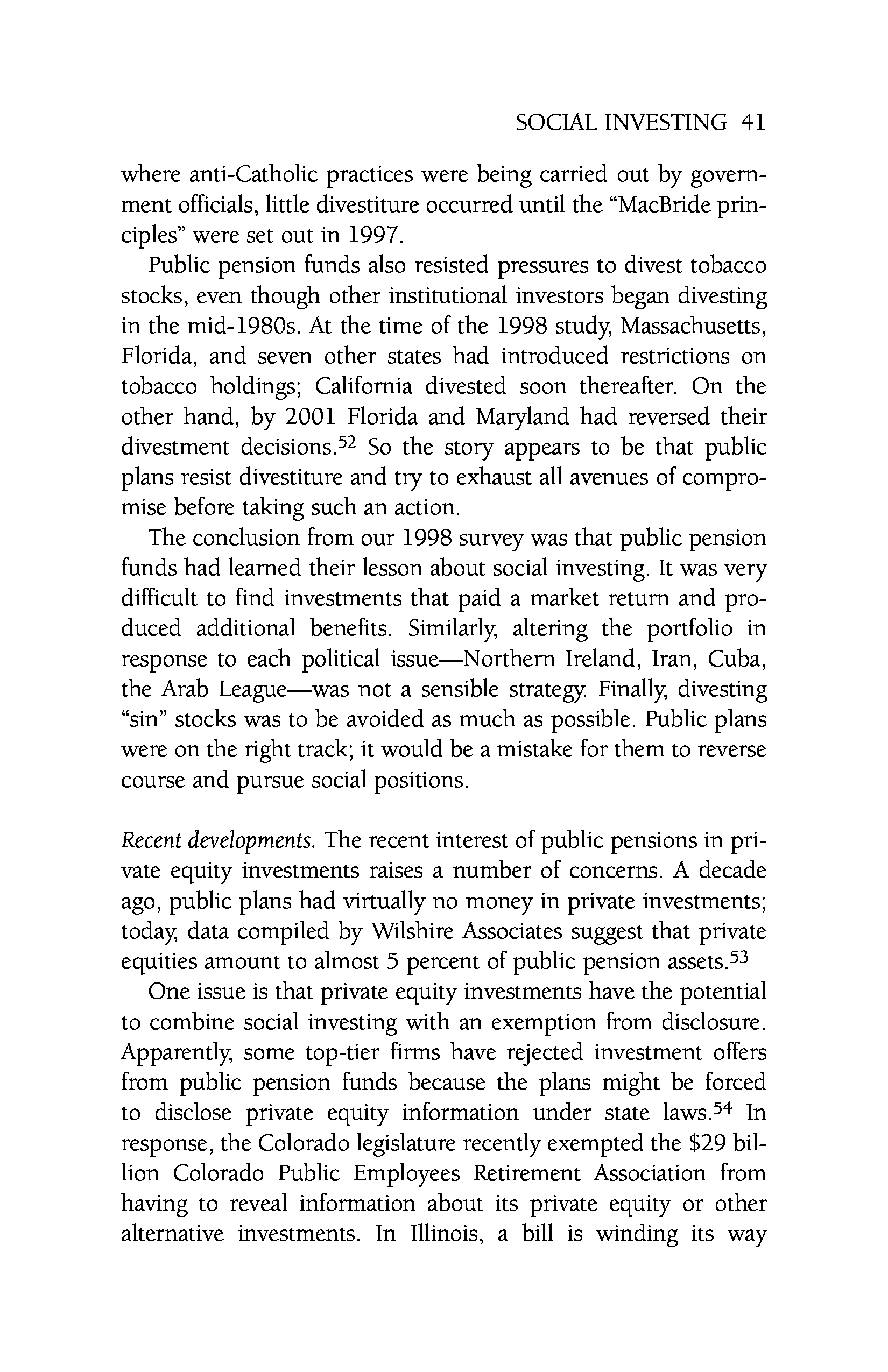 SOCIAL INVESTING 41

where anti-Catholic practices were being carried out by government officials, little divestiture occurred until the "MacBride principles" were set out in 1997.

Public pension funds also resisted pressures to divest tobacco stocks, even though other institutional investors began divesting in the mid-1980s. At the time of the 1998 study, Massachusetts, Florida, and seven other states had introduced restrictions on tobacco holdings; California divested soon thereafter. On the other hand, by 2001 Florida and Maryland had reversed their divestment decisions.$^{52}$ So the story appears to be that public plans resist divestiture and try to exhaust all avenues of compromise before taking such an action.

The conclusion from our 1998 survey was that public pension funds had learned their lesson about social investing. It was very difficult to find investments that paid a market return and produced additional benefits. Similarly, altering the portfolio in response to each political issue—Northern Ireland, Iran, Cuba, the Arab League—was not a sensible strategy. Finally, divesting "sin" stocks was to be avoided as much as possible. Public plans were on the right track; it would be a mistake for them to reverse course and pursue social positions.

Recent developments. The recent interest of public pensions in private equity investments raises a number of concerns. A decade ago, public plans had virtually no money in private investments; today, data compiled by Wilshire Associates suggest that private equities amount to almost 5 percent of public pension assets.$^{53}$

One issue is that private equity investments have the potential to combine social investing with an exemption from disclosure. Apparently, some top-tier firms have rejected investment offers from public pension funds because the plans might be forced to disclose private equity information under state laws.$^{54}$ In response, the Colorado legislature recently exempted the \$29 billion Colorado Public Employees Retirement Association from having to reveal information about its private equity or other alternative investments. In Illinois, a bill is winding its way